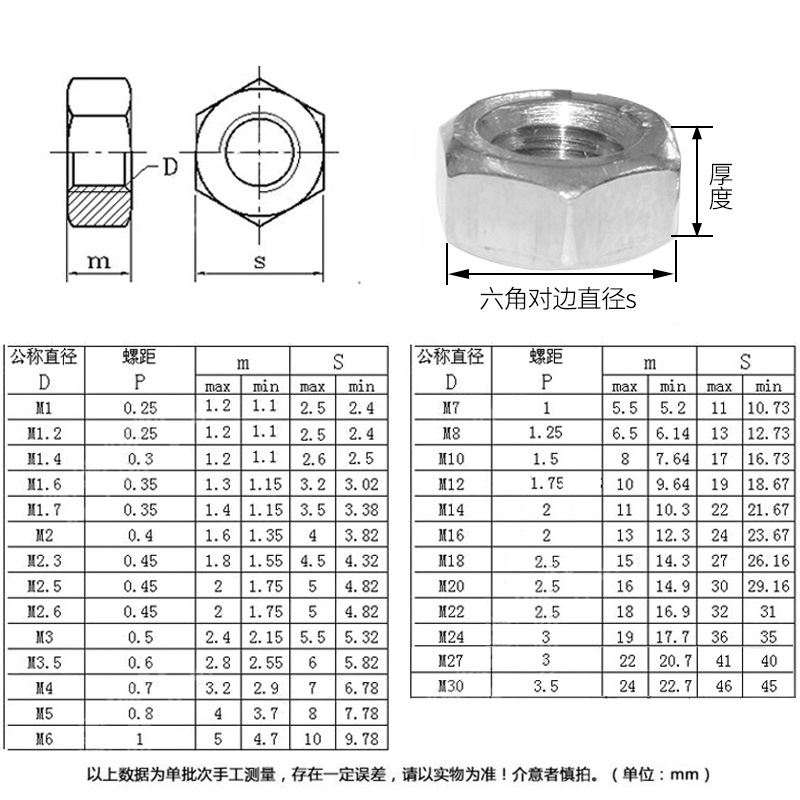 D

m

s

厚度

六角对边直径s

| 公称直径 D | 螺距 P | m max | m min | S max | S min |
|---|---|---|---|---|---|
| M1 | 0.25 | 1.2 | 1.1 | 2.5 | 2.4 |
| M1.2 | 0.25 | 1.2 | 1.1 | 2.5 | 2.4 |
| M1.4 | 0.3 | 1.2 | 1.1 | 2.6 | 2.5 |
| M1.6 | 0.35 | 1.3 | 1.15 | 3.2 | 3.02 |
| M1.7 | 0.35 | 1.4 | 1.15 | 3.5 | 3.38 |
| M2 | 0.4 | 1.6 | 1.35 | 4 | 3.82 |
| M2.3 | 0.45 | 1.8 | 1.55 | 4.5 | 4.32 |
| M2.5 | 0.45 | 2 | 1.75 | 5 | 4.82 |
| M2.6 | 0.45 | 2 | 1.75 | 5 | 4.82 |
| M3 | 0.5 | 2.4 | 2.15 | 5.5 | 5.32 |
| M3.5 | 0.6 | 2.8 | 2.55 | 6 | 5.82 |
| M4 | 0.7 | 3.2 | 2.9 | 7 | 6.78 |
| M5 | 0.8 | 4 | 3.7 | 8 | 7.78 |
| M6 | 1 | 5 | 4.7 | 10 | 9.78 |

| 公称直径 D | 螺距 P | m max | m min | S max | S min |
|---|---|---|---|---|---|
| M7 | 1 | 5.5 | 5.2 | 11 | 10.73 |
| M8 | 1.25 | 6.5 | 6.14 | 13 | 12.73 |
| M10 | 1.5 | 8 | 7.64 | 17 | 16.73 |
| M12 | 1.75 | 10 | 9.64 | 19 | 18.67 |
| M14 | 2 | 11 | 10.3 | 22 | 21.67 |
| M16 | 2 | 13 | 12.3 | 24 | 23.67 |
| M18 | 2.5 | 15 | 14.3 | 27 | 26.16 |
| M20 | 2.5 | 16 | 14.9 | 30 | 29.16 |
| M22 | 2.5 | 18 | 16.9 | 32 | 31 |
| M24 | 3 | 19 | 17.7 | 36 | 35 |
| M27 | 3 | 22 | 20.7 | 41 | 40 |
| M30 | 3.5 | 24 | 22.7 | 46 | 45 |

以上数据为单批次手工测量，存在一定误差，请以实物为准！介意者慎拍。（单位：mm）